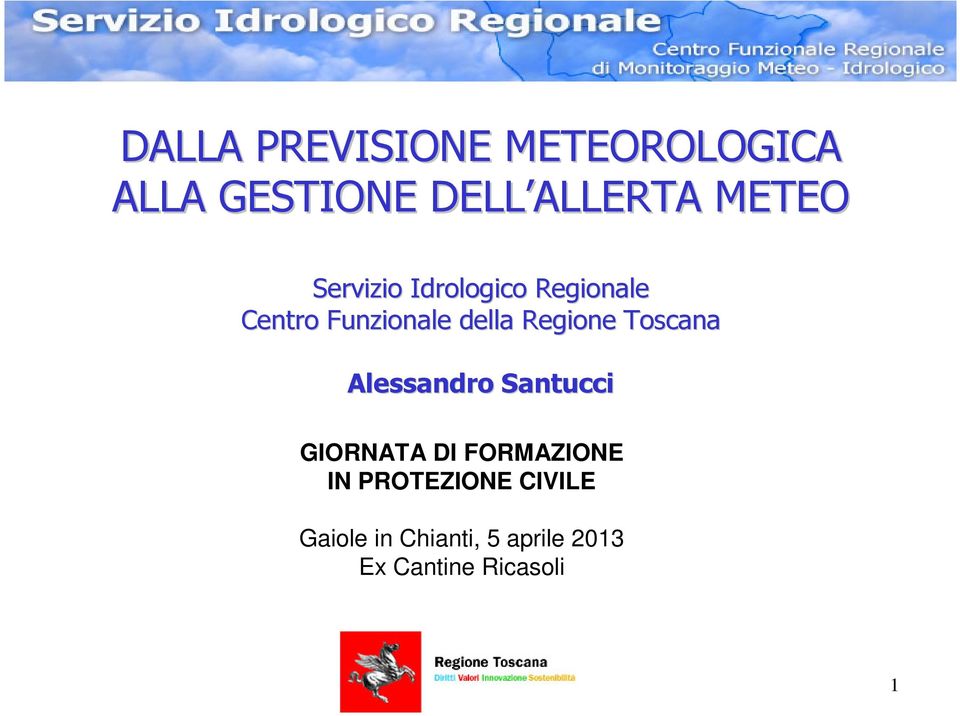 Servizio Idrologico Regionale
Centro Funzionale Regionale di Monitoraggio Meteo - Idrologico

DALLA PREVISIONE METEOROLOGICA ALLA GESTIONE DELL'ALLERTA METEO

Servizio Idrologico Regionale
Centro Funzionale della Regione Toscana

Alessandro Santucci

GIORNATA DI FORMAZIONE
IN PROTEZIONE CIVILE

Gaiole in Chianti, 5 aprile 2013
Ex Cantine Ricasoli

Regione Toscana
Diritti Valori Innovazione Sostenibilità

1